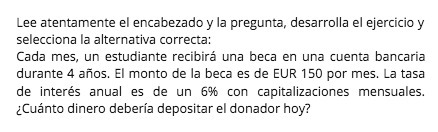 Lee atentamente el encabezado y la pregunta, desarrolla el ejercicio y selecciona la alternativa correcta:
Cada mes, un estudiante recibirá una beca en una cuenta bancaria durante 4 años. El monto de la beca es de EUR 150 por mes. La tasa de interés anual es de un 6% con capitalizaciones mensuales. ¿Cuánto dinero debería depositar el donador hoy?